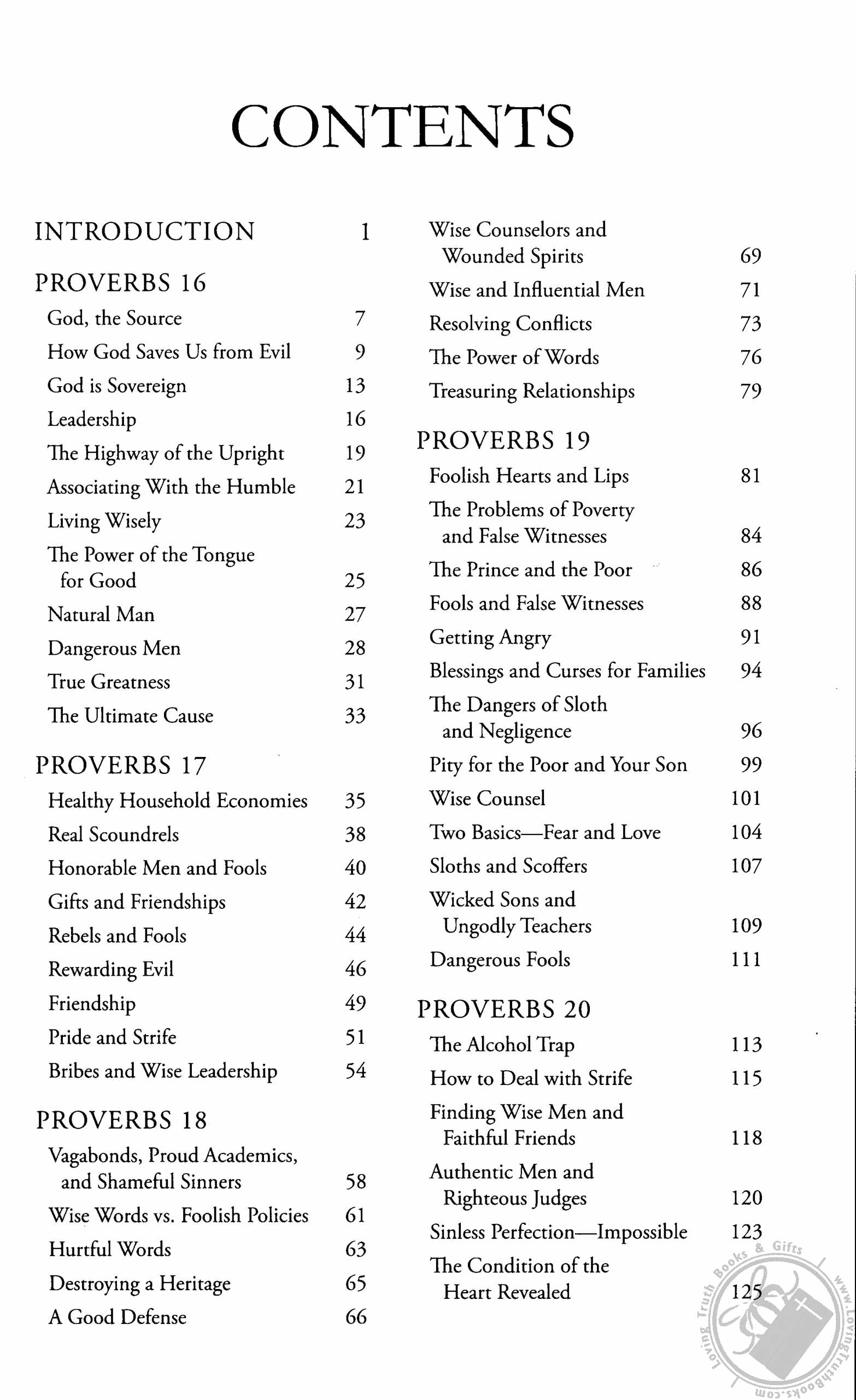 CONTENTS

INTRODUCTION 1

PROVERBS 16

God, the Source 7

How God Saves Us from Evil 9

God is Sovereign 13

Leadership 16

The Highway of the Upright 19

Associating With the Humble 21

Living Wisely 23

The Power of the Tongue for Good 25

Natural Man 27

Dangerous Men 28

True Greatness 31

The Ultimate Cause 33

PROVERBS 17

Healthy Household Economies 35

Real Scoundrels 38

Honorable Men and Fools 40

Gifts and Friendships 42

Rebels and Fools 44

Rewarding Evil 46

Friendship 49

Pride and Strife 51

Bribes and Wise Leadership 54

PROVERBS 18

Vagabonds, Proud Academics, and Shameful Sinners 58

Wise Words vs. Foolish Policies 61

Hurtful Words 63

Destroying a Heritage 65

A Good Defense 66

Wise Counselors and Wounded Spirits 69

Wise and Influential Men 71

Resolving Conflicts 73

The Power of Words 76

Treasuring Relationships 79

PROVERBS 19

Foolish Hearts and Lips 81

The Problems of Poverty and False Witnesses 84

The Prince and the Poor 86

Fools and False Witnesses 88

Getting Angry 91

Blessings and Curses for Families 94

The Dangers of Sloth and Negligence 96

Pity for the Poor and Your Son 99

Wise Counsel 101

Two Basics—Fear and Love 104

Sloths and Scoffers 107

Wicked Sons and Ungodly Teachers 109

Dangerous Fools 111

PROVERBS 20

The Alcohol Trap 113

How to Deal with Strife 115

Finding Wise Men and Faithful Friends 118

Authentic Men and Righteous Judges 120

Sinless Perfection—Impossible 123

The Condition of the Heart Revealed 125

Loving Truth Books & Gifts www.LovingTruthBooks.com